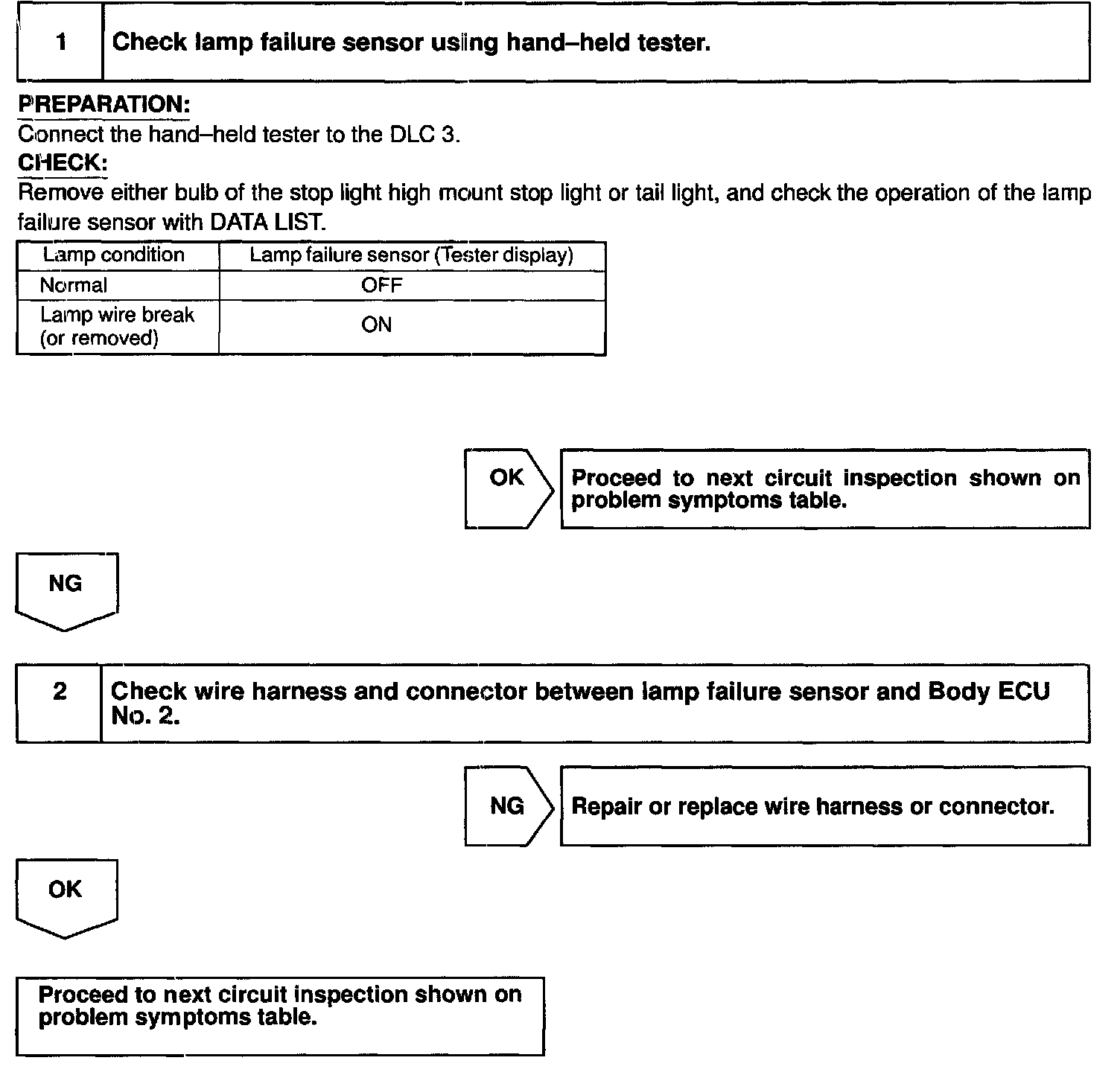 1 Check lamp failure sensor using hand–held tester.

PREPARATION:
Connect the hand–held tester to the DLC 3.
CHECK:
Remove either bulb of the stop light high mount stop light or tail light, and check the operation of the lamp failure sensor with DATA LIST.

| Lamp condition | Lamp failure sensor (Tester display) |
|---|---|
| Normal | OFF |
| Lamp wire break (or removed) | ON |

OK Proceed to next circuit inspection shown on problem symptoms table.

NG

2 Check wire harness and connector between lamp failure sensor and Body ECU No. 2.

NG Repair or replace wire harness or connector.

OK

Proceed to next circuit inspection shown on problem symptoms table.